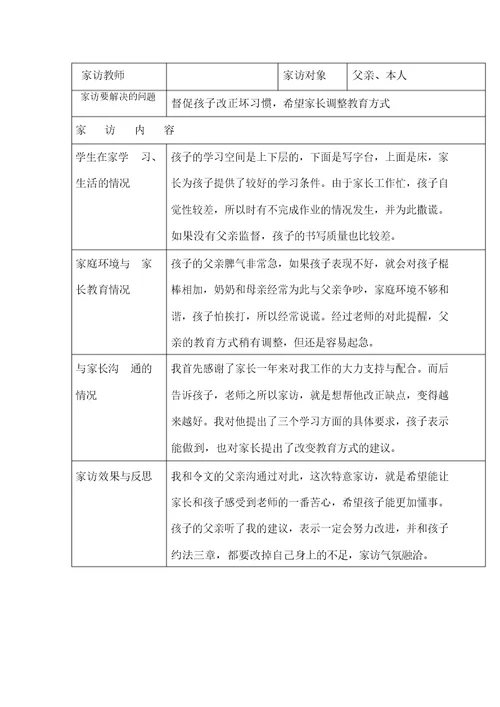 | 家访教师 | | 家访对象 | 父亲、本人 |
|---|---|---|---|
| 家访要解决的问题 | 督促孩子改正坏习惯，希望家长调整教育方式 | | |
| 家　访　内　容 | | | |
| 学生在家学　习、生活的情况 | 孩子的学习空间是上下层的，下面是写字台，上面是床，家长为孩子提供了较好的学习条件。由于家长工作忙，孩子自觉性较差，所以时有不完成作业的情况发生，并为此撒谎。如果没有父亲监督，孩子的书写质量也比较差。 | | |
| 家庭环境与　家长教育情况 | 孩子的父亲脾气非常急，如果孩子表现不好，就会对孩子棍棒相加，奶奶和母亲经常为此与父亲争吵，家庭环境不够和谐，孩子怕挨打，所以经常说谎。经过老师的对此提醒，父亲的教育方式稍有调整，但还是容易起急。 | | |
| 与家长沟　通的情况 | 我首先感谢了家长一年来对我工作的大力支持与配合。而后告诉孩子，老师之所以家访，就是想帮他改正缺点，变得越来越好。我对他提出了三个学习方面的具体要求，孩子表示能做到，也对家长提出了改变教育方式的建议。 | | |
| 家访效果与反思 | 我和令文的父亲沟通过对此，这次特意家访，就是希望能让家长和孩子感受到老师的一番苦心，希望孩子能更加懂事。孩子的父亲听了我的建议，表示一定会努力改进，并和孩子约法三章，都要改掉自己身上的不足，家访气氛融洽。 | | |